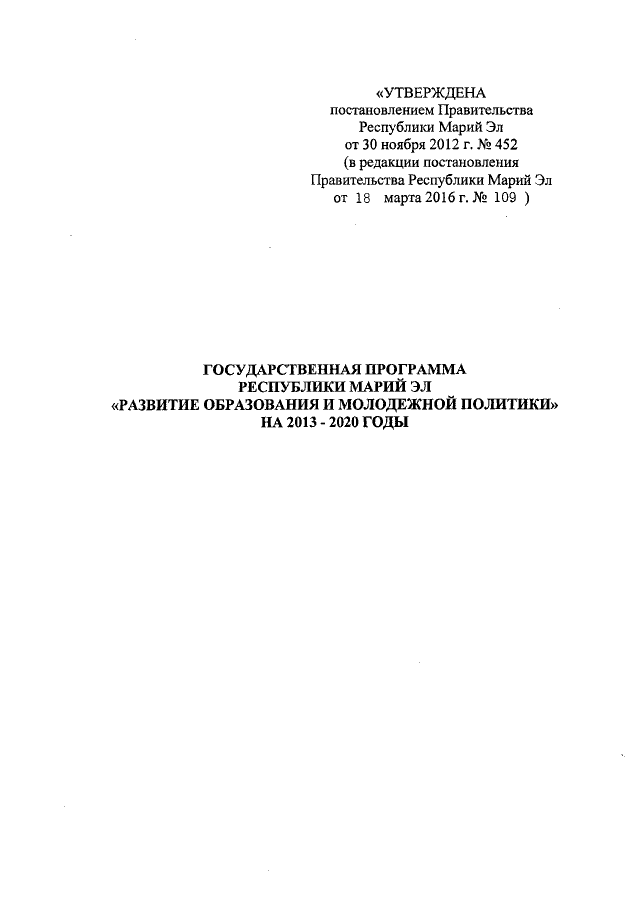 «УТВЕРЖДЕНА
постановлением Правительства
Республики Марий Эл
от 30 ноября 2012 г. № 452
(в редакции постановления
Правительства Республики Марий Эл
от 18 марта 2016 г. № 109 )

ГОСУДАРСТВЕННАЯ ПРОГРАММА
РЕСПУБЛИКИ МАРИЙ ЭЛ
«РАЗВИТИЕ ОБРАЗОВАНИЯ И МОЛОДЕЖНОЙ ПОЛИТИКИ»
НА 2013 - 2020 ГОДЫ